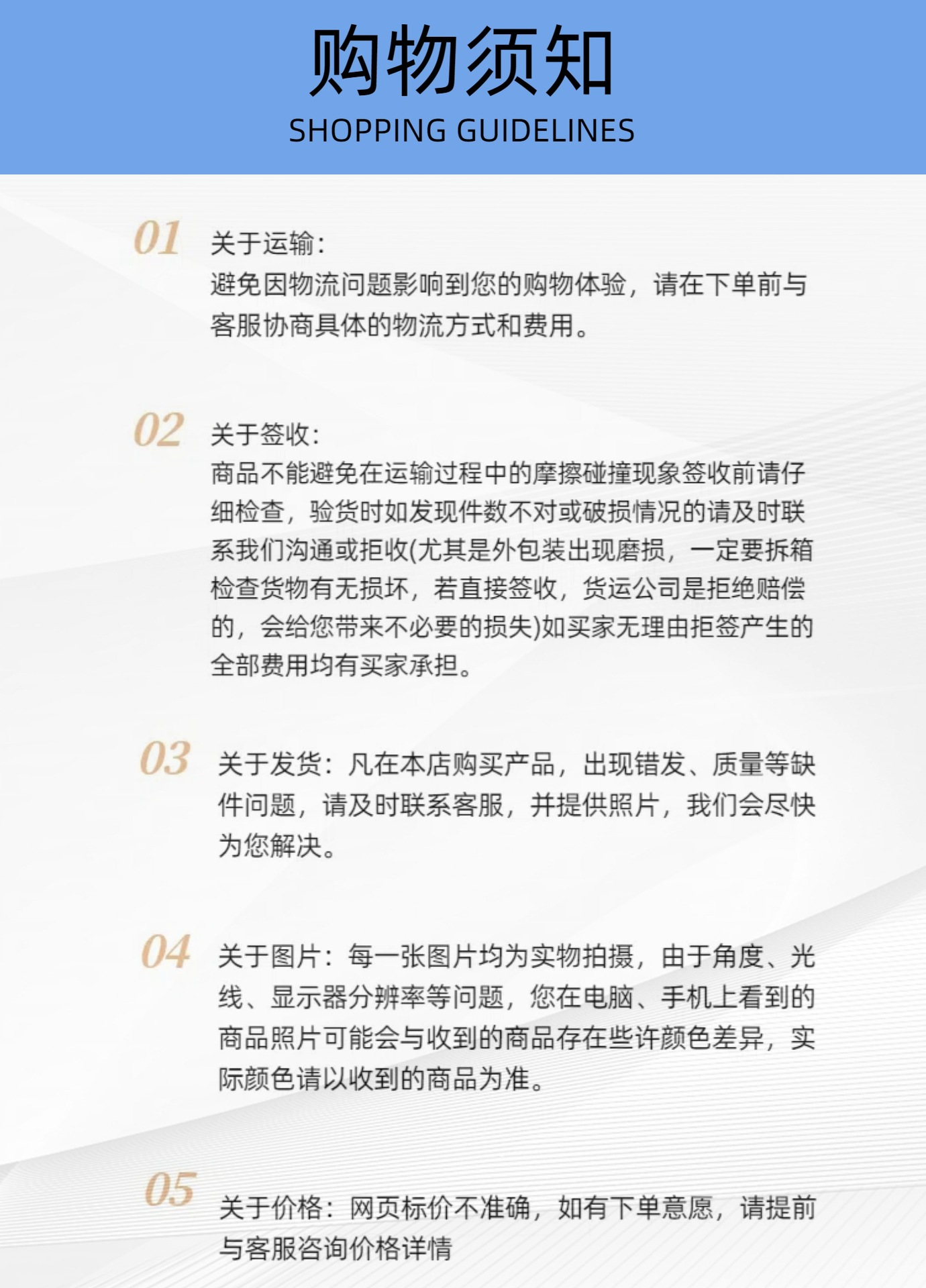 购物须知
SHOPPING GUIDELINES

01 关于运输:
避免因物流问题影响到您的购物体验，请在下单前与客服协商具体的物流方式和费用。

02 关于签收:
商品不能避免在运输过程中的摩擦碰撞现象签收前请仔细检查，验货时如发现件数不对或破损情况的请及时联系我们沟通或拒收(尤其是外包装出现磨损，一定要拆箱检查货物有无损坏，若直接签收，货运公司是拒绝赔偿的，会给您带来不必要的损失)如买家无理由拒签产生的全部费用均有买家承担。

03 关于发货：凡在本店购买产品，出现错发、质量等缺件问题，请及时联系客服，并提供照片，我们会尽快为您解决。

04 关于图片：每一张图片均为实物拍摄，由于角度、光线、显示器分辨率等问题，您在电脑、手机上看到的商品照片可能会与收到的商品存在些许颜色差异，实际颜色请以收到的商品为准。

05 关于价格：网页标价不准确，如有下单意愿，请提前与客服咨询价格详情